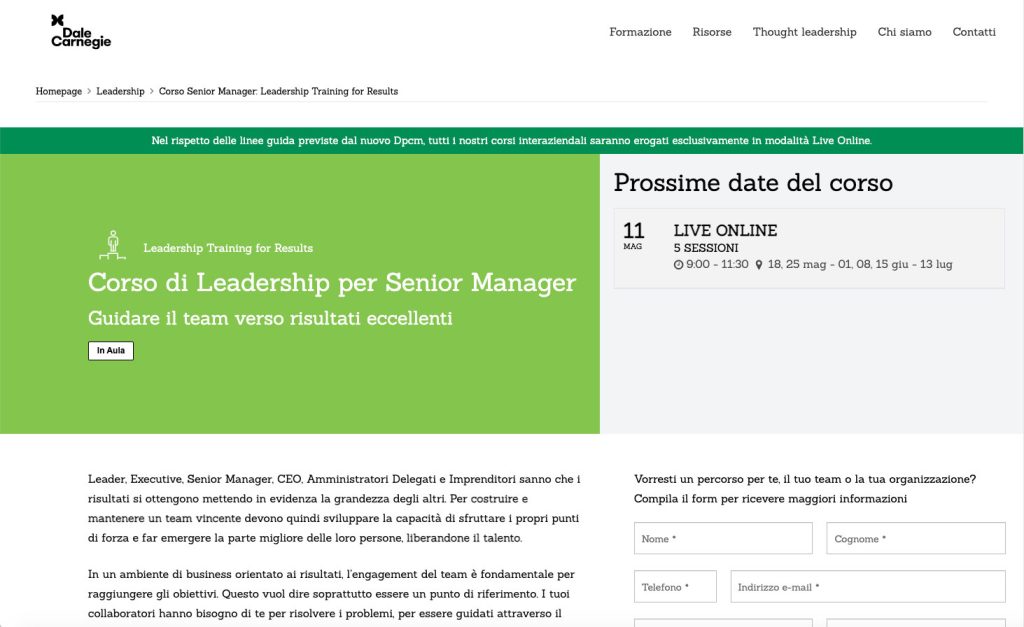 Dale Carnegie

Formazione Risorse Thought leadership Chi siamo Contatti

Homepage > Leadership > Corso Senior Manager: Leadership Training for Results

Nel rispetto delle linee guida previste dal nuovo Dpcm, tutti i nostri corsi interaziendali saranno erogati esclusivamente in modalità Live Online.

Leadership Training for Results

Corso di Leadership per Senior Manager

Guidare il team verso risultati eccellenti

In Aula

Prossime date del corso

11 MAG

LIVE ONLINE

5 SESSIONI

9:00 - 11:30 18, 25 mag - 01, 08, 15 giu - 13 lug

Leader, Executive, Senior Manager, CEO, Amministratori Delegati e Imprenditori sanno che i risultati si ottengono mettendo in evidenza la grandezza degli altri. Per costruire e mantenere un team vincente devono quindi sviluppare la capacità di sfruttare i propri punti di forza e far emergere la parte migliore delle loro persone, liberandone il talento.

In un ambiente di business orientato ai risultati, l'engagement del team è fondamentale per raggiungere gli obiettivi. Questo vuol dire soprattutto essere un punto di riferimento. I tuoi collaboratori hanno bisogno di te per risolvere i problemi, per essere guidati attraverso il

Vorresti un percorso per te, il tuo team o la tua organizzazione?
Compila il form per ricevere maggiori informazioni

Nome *

Cognome *

Telefono *

Indirizzo e-mail *